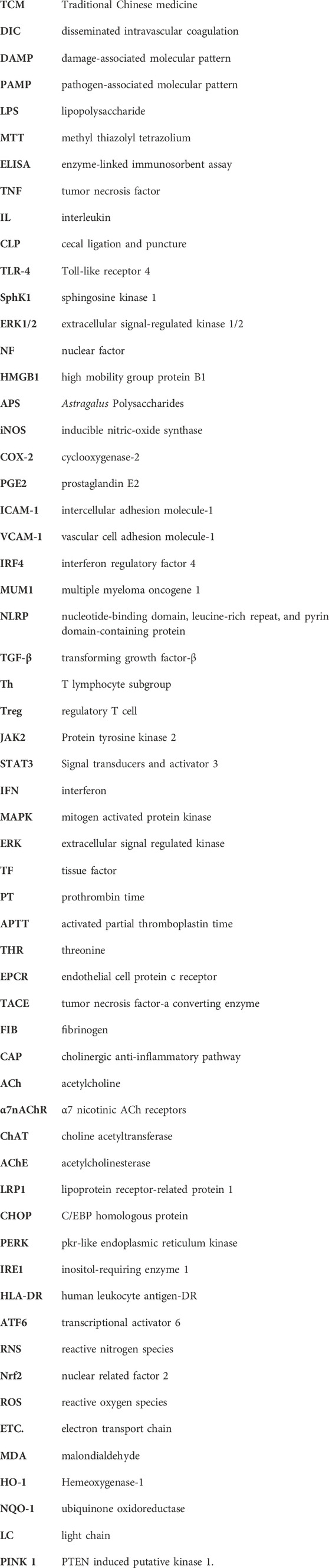 | | |
|---|---|
| TCM | Traditional Chinese medicine |
| DIC | disseminated intravascular coagulation |
| DAMP | damage-associated molecular pattern |
| PAMP | pathogen-associated molecular pattern |
| LPS | lipopolysaccharide |
| MTT | methyl thiazolyl tetrazolium |
| ELISA | enzyme-linked immunosorbent assay |
| TNF | tumor necrosis factor |
| IL | interleukin |
| CLP | cecal ligation and puncture |
| TLR-4 | Toll-like receptor 4 |
| SphK1 | sphingosine kinase 1 |
| ERK1/2 | extracellular signal-regulated kinase 1/2 |
| NF | nuclear factor |
| HMGB1 | high mobility group protein B1 |
| APS | Astragalus Polysaccharides |
| iNOS | inducible nitric-oxide synthase |
| COX-2 | cyclooxygenase-2 |
| PGE2 | prostaglandin E2 |
| ICAM-1 | intercellular adhesion molecule-1 |
| VCAM-1 | vascular cell adhesion molecule-1 |
| IRF4 | interferon regulatory factor 4 |
| MUM1 | multiple myeloma oncogene 1 |
| NLRP | nucleotide-binding domain, leucine-rich repeat, and pyrin domain-containing protein |
| TGF-β | transforming growth factor-β |
| Th | T lymphocyte subgroup |
| Treg | regulatory T cell |
| JAK2 | Protein tyrosine kinase 2 |
| STAT3 | Signal transducers and activator 3 |
| IFN | interferon |
| MAPK | mitogen activated protein kinase |
| ERK | extracellular signal regulated kinase |
| TF | tissue factor |
| PT | prothrombin time |
| APTT | activated partial thromboplastin time |
| THR | threonine |
| EPCR | endothelial cell protein c receptor |
| TACE | tumor necrosis factor-a converting enzyme |
| FIB | fibrinogen |
| CAP | cholinergic anti-inflammatory pathway |
| ACh | acetylcholine |
| α7nAChR | α7 nicotinic ACh receptors |
| ChAT | choline acetyltransferase |
| AChE | acetylcholinesterase |
| LRP1 | lipoprotein receptor-related protein 1 |
| CHOP | C/EBP homologous protein |
| PERK | pkr-like endoplasmic reticulum kinase |
| IRE1 | inositol-requiring enzyme 1 |
| HLA-DR | human leukocyte antigen-DR |
| ATF6 | transcriptional activator 6 |
| RNS | reactive nitrogen species |
| Nrf2 | nuclear related factor 2 |
| ROS | reactive oxygen species |
| ETC. | electron transport chain |
| MDA | malondialdehyde |
| HO-1 | Hemeoxygenase-1 |
| NQO-1 | ubiquinone oxidoreductase |
| LC | light chain |
| PINK 1 | PTEN induced putative kinase 1. |